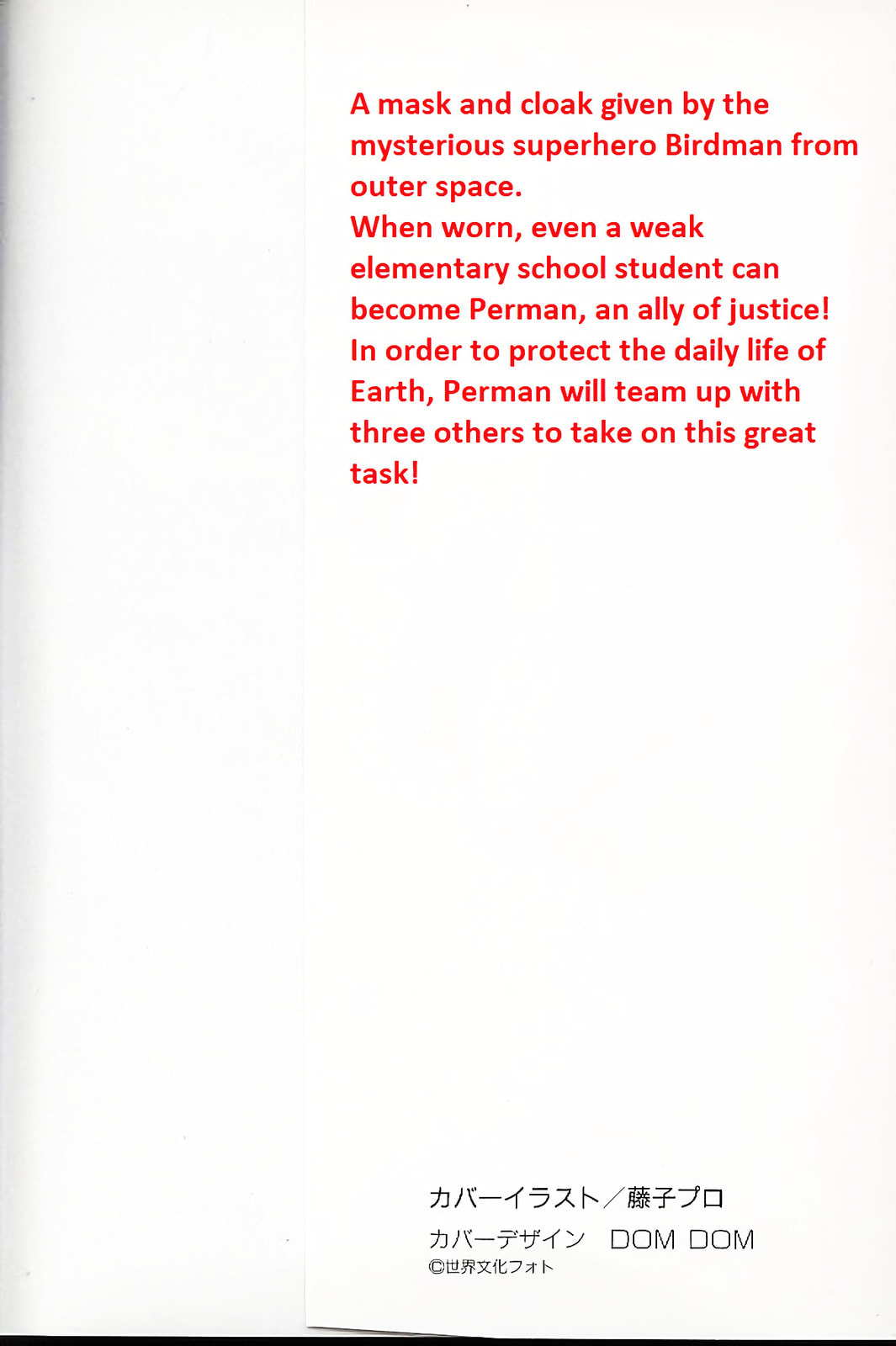 A mask and cloak given by the mysterious superhero Birdman from outer space.
When worn, even a weak elementary school student can become Perman, an ally of justice!
In order to protect the daily life of Earth, Perman will team up with three others to take on this great task!

カバーイラスト／藤子プロ
カバーデザイン　DOM DOM
©世界文化フォト